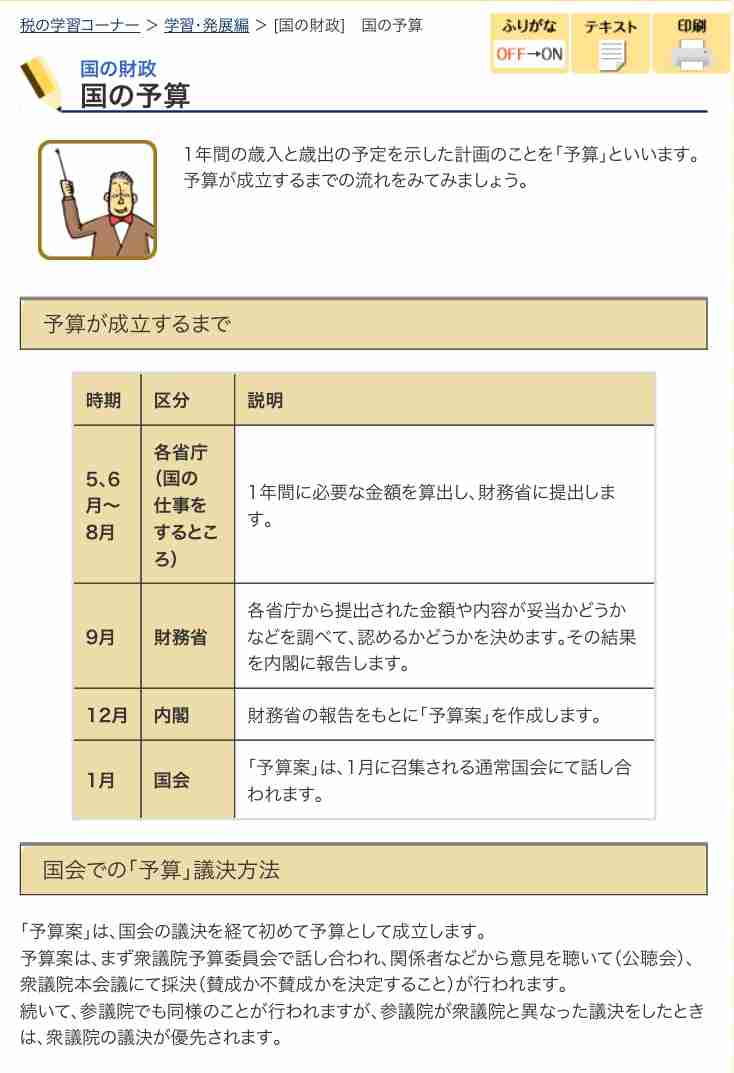 税の学習コーナー > 学習･発展編 > [国の財政]　国の予算

ふりがな OFF→ON　テキスト　印刷

国の財政
国の予算

1年間の歳入と歳出の予定を示した計画のことを「予算」といいます。予算が成立するまでの流れをみてみましょう。

予算が成立するまで

| 時期 | 区分 | 説明 |
|---|---|---|
| 5､6月～8月 | 各省庁(国の仕事をするところ) | 1年間に必要な金額を算出し、財務省に提出します。 |
| 9月 | 財務省 | 各省庁から提出された金額や内容が妥当かどうかなどを調べて、認めるかどうかを決めます。その結果を内閣に報告します。 |
| 12月 | 内閣 | 財務省の報告をもとに「予算案」を作成します。 |
| 1月 | 国会 | 「予算案」は、1月に召集される通常国会にて話し合われます。 |

国会での「予算」議決方法

「予算案」は、国会の議決を経て初めて予算として成立します。
予算案は、まず衆議院予算委員会で話し合われ、関係者などから意見を聴いて(公聴会)、衆議院本会議にて採決(賛成か不賛成かを決定すること)が行われます。
続いて、参議院でも同様のことが行われますが、参議院が衆議院と異なった議決をしたときは、衆議院の議決が優先されます。